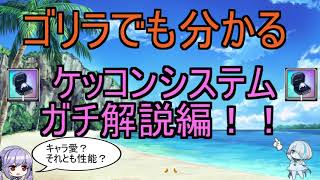 ゴリラでも分かる

ケッコンシステム
ガチ解説編！！

キャラ愛？
それとも性能？